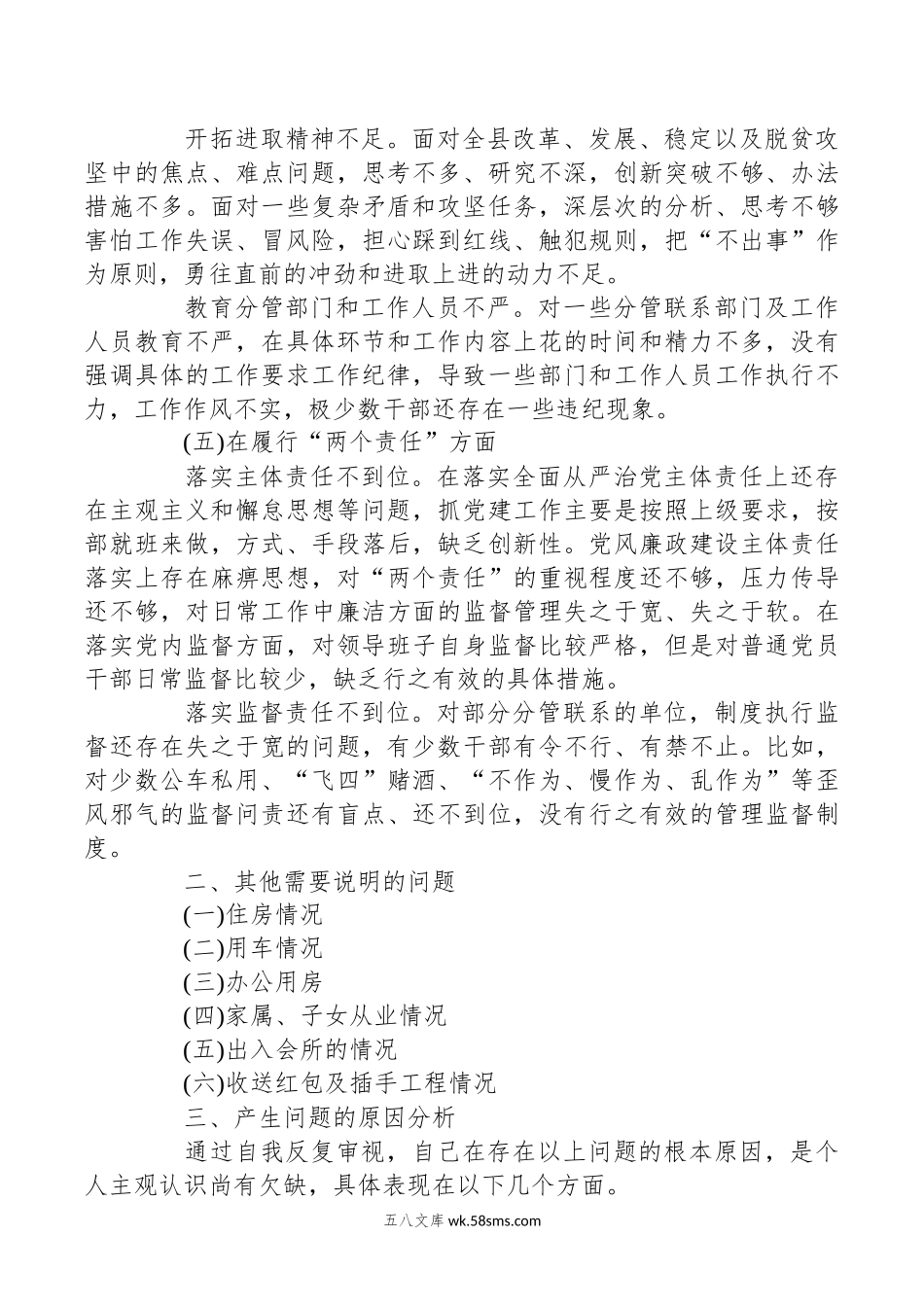 开拓进取精神不足。面对全县改革、发展、稳定以及脱贫攻坚中的焦点、难点问题，思考不多、研究不深，创新突破不够、办法措施不多。面对一些复杂矛盾和攻坚任务，深层次的分析、思考不够害怕工作失误、冒风险，担心踩到红线、触犯规则，把“不出事”作为原则，勇往直前的冲劲和进取上进的动力不足。

教育分管部门和工作人员不严。对一些分管联系部门及工作人员教育不严，在具体环节和工作内容上花的时间和精力不多，没有强调具体的工作要求工作纪律，导致一些部门和工作人员工作执行不力，工作作风不实，极少数干部还存在一些违纪现象。

(五)在履行“两个责任”方面

落实主体责任不到位。在落实全面从严治党主体责任上还存在主观主义和懈怠思想等问题，抓党建工作主要是按照上级要求，按部就班来做，方式、手段落后，缺乏创新性。党风廉政建设主体责任落实上存在麻痹思想，对“两个责任”的重视程度还不够，压力传导还不够，对日常工作中廉洁方面的监督管理失之于宽、失之于软。在落实党内监督方面，对领导班子自身监督比较严格，但是对普通党员干部日常监督比较少，缺乏行之有效的具体措施。

落实监督责任不到位。对部分分管联系的单位，制度执行监督还存在失之于宽的问题，有少数干部有令不行、有禁不止。比如，对少数公车私用、“飞四”赌酒、“不作为、慢作为、乱作为”等歪风邪气的监督问责还有盲点、还不到位，没有行之有效的管理监督制度。

二、其他需要说明的问题

(一)住房情况

(二)用车情况

(三)办公用房

(四)家属、子女从业情况

(五)出入会所的情况

(六)收送红包及插手工程情况

三、产生问题的原因分析

通过自我反复审视，自己在存在以上问题的根本原因，是个人主观认识尚有欠缺，具体表现在以下几个方面。

五八文库 wk.58sms.com